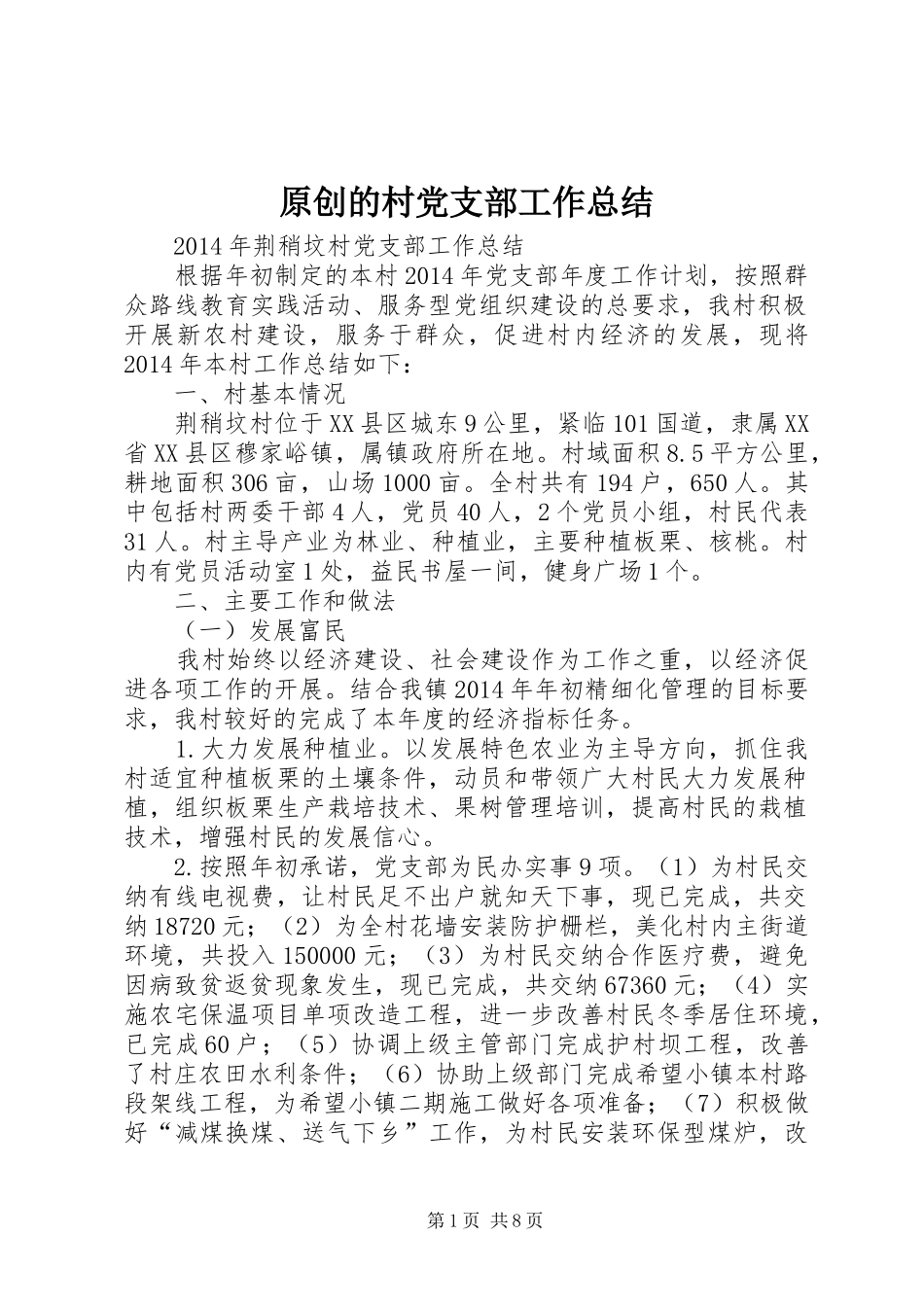 原创的村党支部工作总结

2014年荆稍坟村党支部工作总结

根据年初制定的本村2014年党支部年度工作计划，按照群众路线教育实践活动、服务型党组织建设的总要求，我村积极开展新农村建设，服务于群众，促进村内经济的发展，现将2014年本村工作总结如下：

一、村基本情况

荆稍坟村位于XX县区城东9公里，紧临101国道，隶属XX省XX县区穆家峪镇，属镇政府所在地。村域面积8.5平方公里，耕地面积306亩，山场1000亩。全村共有194户，650人。其中包括村两委干部4人，党员40人，2个党员小组，村民代表31人。村主导产业为林业、种植业，主要种植板栗、核桃。村内有党员活动室1处，益民书屋一间，健身广场1个。

二、主要工作和做法

（一）发展富民

我村始终以经济建设、社会建设作为工作之重，以经济促进各项工作的开展。结合我镇2014年年初精细化管理的目标要求，我村较好的完成了本年度的经济指标任务。

1.大力发展种植业。以发展特色农业为主导方向，抓住我村适宜种植板栗的土壤条件，动员和带领广大村民大力发展种植，组织板栗生产栽培技术、果树管理培训，提高村民的栽植技术，增强村民的发展信心。

2.按照年初承诺，党支部为民办实事9项。（1）为村民交纳有线电视费，让村民足不出户就知天下事，现已完成，共交纳18720元；（2）为全村花墙安装防护栅栏，美化村内主街道环境，共投入150000元；（3）为村民交纳合作医疗费，避免因病致贫返贫现象发生，现已完成，共交纳67360元；（4）实施农宅保温项目单项改造工程，进一步改善村民冬季居住环境，已完成60户；（5）协调上级主管部门完成护村坝工程，改善了村庄农田水利条件；（6）协助上级部门完成希望小镇本村路段架线工程，为希望小镇二期施工做好各项准备；（7）积极做好“减煤换煤、送气下乡”工作，为村民安装环保型煤炉，改

第1页 共8页